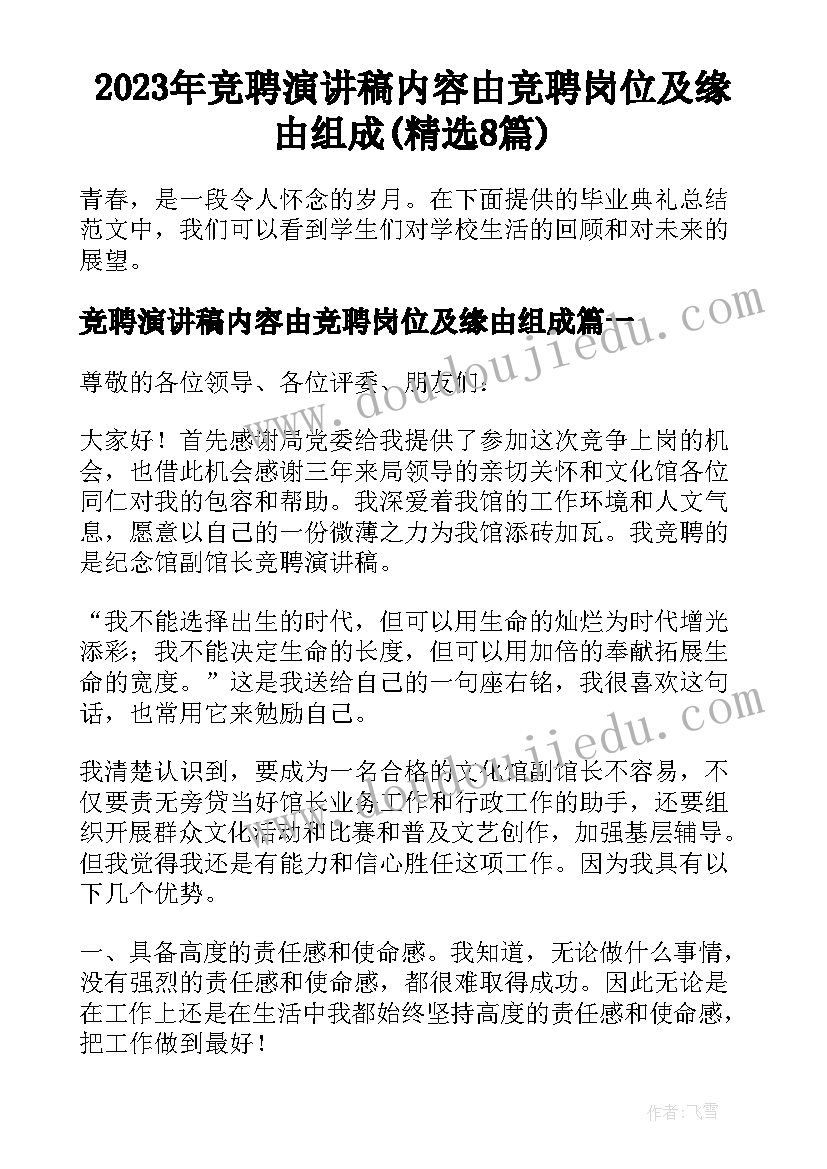 2023年竞聘演讲稿内容由竞聘岗位及缘由组成(精选8篇)

青春，是一段令人怀念的岁月。在下面提供的毕业典礼总结范文中，我们可以看到学生们对学校生活的回顾和对未来的展望。

竞聘演讲稿内容由竞聘岗位及缘由组成篇一

尊敬的各位领导、各位评委、朋友们：

大家好！首先感谢局党委给我提供了参加这次竞争上岗的机会，也借此机会感谢三年来局领导的亲切关怀和文化馆各位同仁对我的包容和帮助。我深爱着我馆的工作环境和人文气息，愿意以自己的一份微薄之力为我馆添砖加瓦。我竞聘的是纪念馆副馆长竞聘演讲稿。

“我不能选择出生的时代，但可以用生命的灿烂为时代增光添彩；我不能决定生命的长度，但可以用加倍的奉献拓展生命的宽度。”这是我送给自己的一句座右铭，我很喜欢这句话，也常用它来勉励自己。

我清楚认识到，要成为一名合格的文化馆副馆长不容易，不仅要责无旁贷当好馆长业务工作和行政工作的助手，还要组织开展群众文化活动和比赛和普及文艺创作，加强基层辅导。但我觉得我还是有能力和信心胜任这项工作。因为我具有以下几个优势。

一、具备高度的责任感和使命感。我知道，无论做什么事情，没有强烈的责任感和使命感，都很难取得成功。因此无论是在工作上还是在生活中我都始终坚持高度的责任感和使命感，把工作做到最好！

www.doudoujiedu.com

www.doudoujiedu.com

作者：飞雪